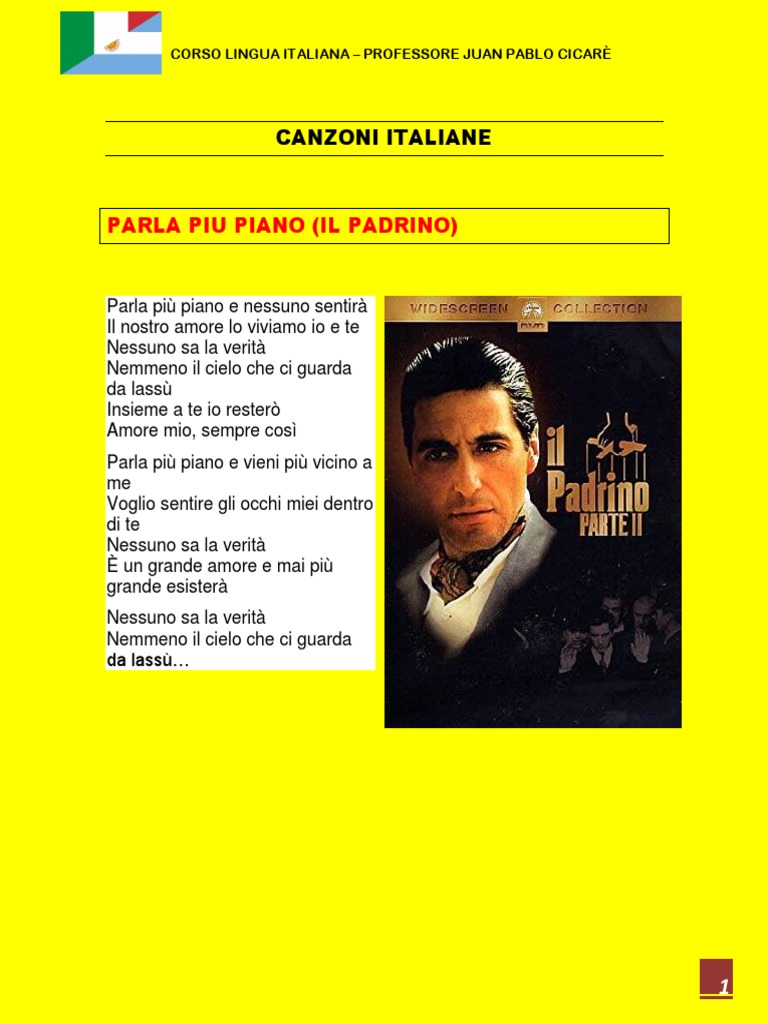 CORSO LINGUA ITALIANA – PROFESSORE JUAN PABLO CICARÈ

CANZONI ITALIANE

PARLA PIU PIANO (IL PADRINO)

Parla più piano e nessuno sentirà
Il nostro amore lo viviamo io e te
Nessuno sa la verità
Nemmeno il cielo che ci guarda da lassù
Insieme a te io resterò
Amore mio, sempre così

Parla più piano e vieni più vicino a me
Voglio sentire gli occhi miei dentro di te
Nessuno sa la verità
È un grande amore e mai più grande esisterà

Nessuno sa la verità
Nemmeno il cielo che ci guarda da lassù…

WIDESCREEN COLLECTION
DVD
il Padrino
PARTE II

1